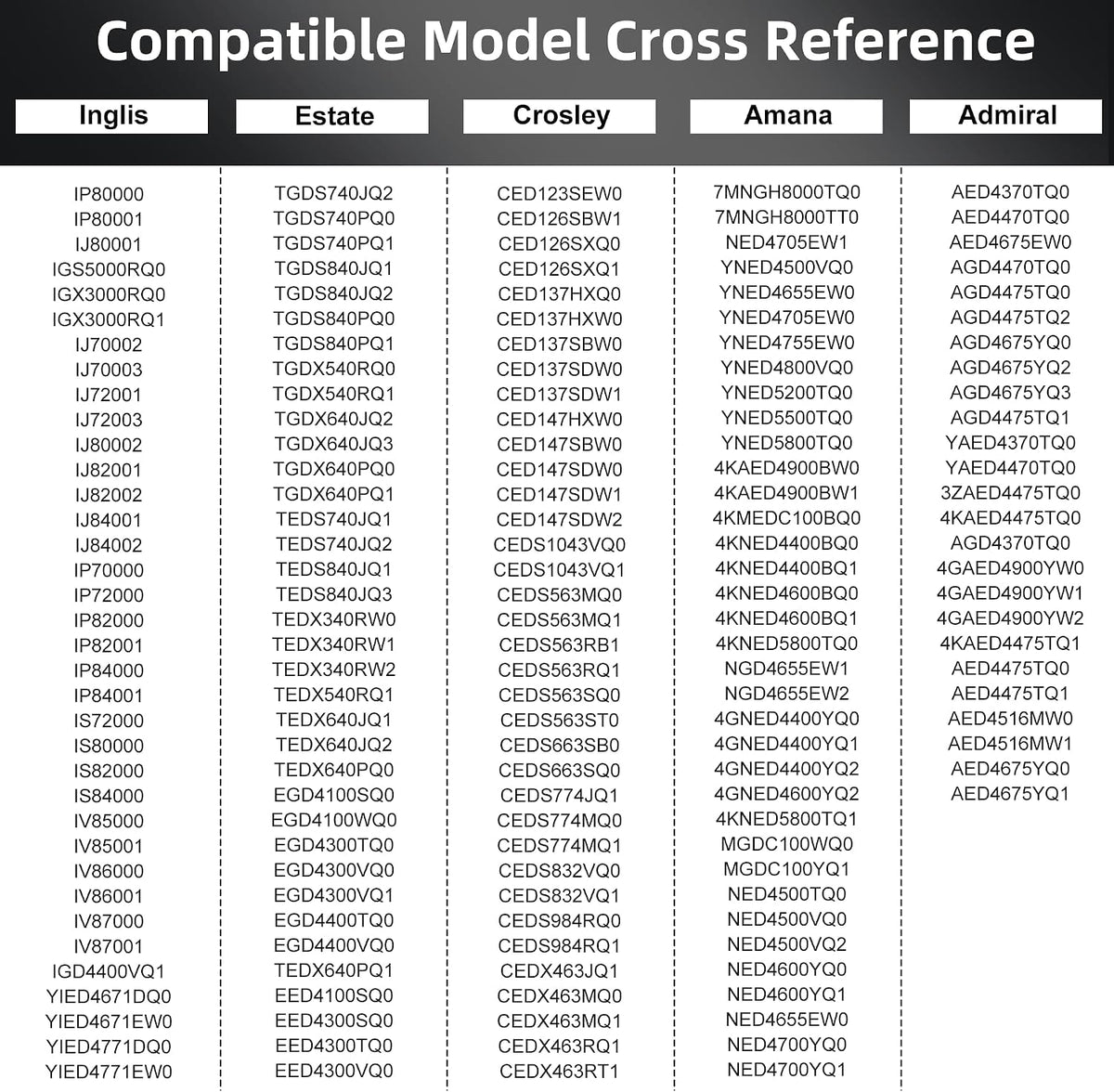 Compatible Model Cross Reference

Inglis

IP80000
IP80001
IJ80001
IGS5000RQ0
IGX3000RQ0
IGX3000RQ1
IJ70002
IJ70003
IJ72001
IJ72003
IJ80002
IJ82001
IJ82002
IJ84001
IJ84002
IP70000
IP72000
IP82000
IP82001
IP84000
IP84001
IS72000
IS80000
IS82000
IS84000
IV85000
IV85001
IV86000
IV86001
IV87000
IV87001
IGD4400VQ1
YIED4671DQ0
YIED4671EW0
YIED4771DQ0
YIED4771EW0

Estate

TGDS740JQ2
TGDS740PQ0
TGDS740PQ1
TGDS840JQ1
TGDS840JQ2
TGDS840PQ0
TGDS840PQ1
TGDX540RQ0
TGDX540RQ1
TGDX640JQ2
TGDX640JQ3
TGDX640PQ0
TGDX640PQ1
TEDS740JQ1
TEDS740JQ2
TEDS840JQ1
TEDS840JQ3
TEDX340RW0
TEDX340RW1
TEDX340RW2
TEDX540RQ1
TEDX640JQ1
TEDX640JQ2
TEDX640PQ0
EGD4100SQ0
EGD4100WQ0
EGD4300TQ0
EGD4300VQ0
EGD4300VQ1
EGD4400TQ0
EGD4400VQ0
TEDX640PQ1
EED4100SQ0
EED4300SQ0
EED4300TQ0
EED4300VQ0

Crosley

CED123SEW0
CED126SBW1
CED126SXQ0
CED126SXQ1
CED137HXQ0
CED137HXW0
CED137SBW0
CED137SDW0
CED137SDW1
CED147HXW0
CED147SBW0
CED147SDW0
CED147SDW1
CED147SDW2
CEDS1043VQ0
CEDS1043VQ1
CEDS563MQ0
CEDS563MQ1
CEDS563RB1
CEDS563RQ1
CEDS563SQ0
CEDS563ST0
CEDS663SB0
CEDS663SQ0
CEDS774JQ1
CEDS774MQ0
CEDS774MQ1
CEDS832VQ0
CEDS832VQ1
CEDS984RQ0
CEDS984RQ1
CEDX463JQ1
CEDX463MQ0
CEDX463MQ1
CEDX463RQ1
CEDX463RT1

Amana

7MNGH8000TQ0
7MNGH8000TT0
NED4705EW1
YNED4500VQ0
YNED4655EW0
YNED4705EW0
YNED4755EW0
YNED4800VQ0
YNED5200TQ0
YNED5500TQ0
YNED5800TQ0
4KAED4900BW0
4KAED4900BW1
4KMEDC100BQ0
4KNED4400BQ0
4KNED4400BQ1
4KNED4600BQ0
4KNED4600BQ1
4KNED5800TQ0
NGD4655EW1
NGD4655EW2
4GNED4400YQ0
4GNED4400YQ1
4GNED4400YQ2
4GNED4600YQ2
4KNED5800TQ1
MGDC100WQ0
MGDC100YQ1
NED4500TQ0
NED4500VQ0
NED4500VQ2
NED4600YQ0
NED4600YQ1
NED4655EW0
NED4700YQ0
NED4700YQ1

Admiral

AED4370TQ0
AED4470TQ0
AED4675EW0
AGD4470TQ0
AGD4475TQ0
AGD4475TQ2
AGD4675YQ0
AGD4675YQ2
AGD4675YQ3
AGD4475TQ1
YAED4370TQ0
YAED4470TQ0
3ZAED4475TQ0
4KAED4475TQ0
AGD4370TQ0
4GAED4900YW0
4GAED4900YW1
4GAED4900YW2
4KAED4475TQ1
AED4475TQ0
AED4475TQ1
AED4516MW0
AED4516MW1
AED4675YQ0
AED4675YQ1